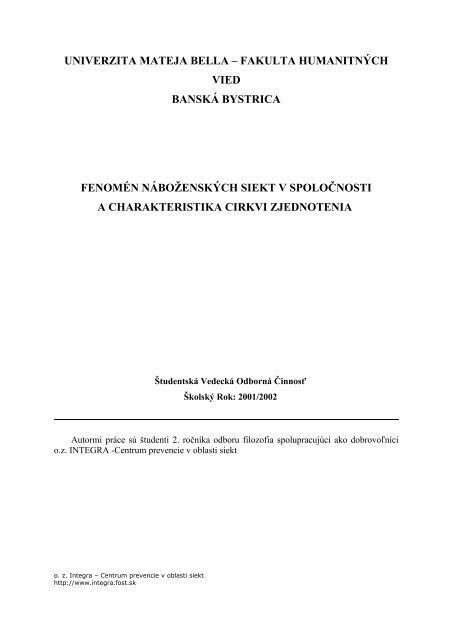 UNIVERZITA MATEJA BELLA – FAKULTA HUMANITNÝCH VIED
BANSKÁ BYSTRICA

FENOMÉN NÁBOŽENSKÝCH SIEKT V SPOLOČNOSTI
A CHARAKTERISTIKA CIRKVI ZJEDNOTENIA

Študentská Vedecká Odborná Činnosť
Školský Rok: 2001/2002

Autormi práce sú študenti 2. ročníka odboru filozofia spolupracujúci ako dobrovoľníci o.z. INTEGRA -Centrum prevencie v oblasti siekt

o. z. Integra – Centrum prevencie v oblasti siekt
http://www.integra.fost.sk